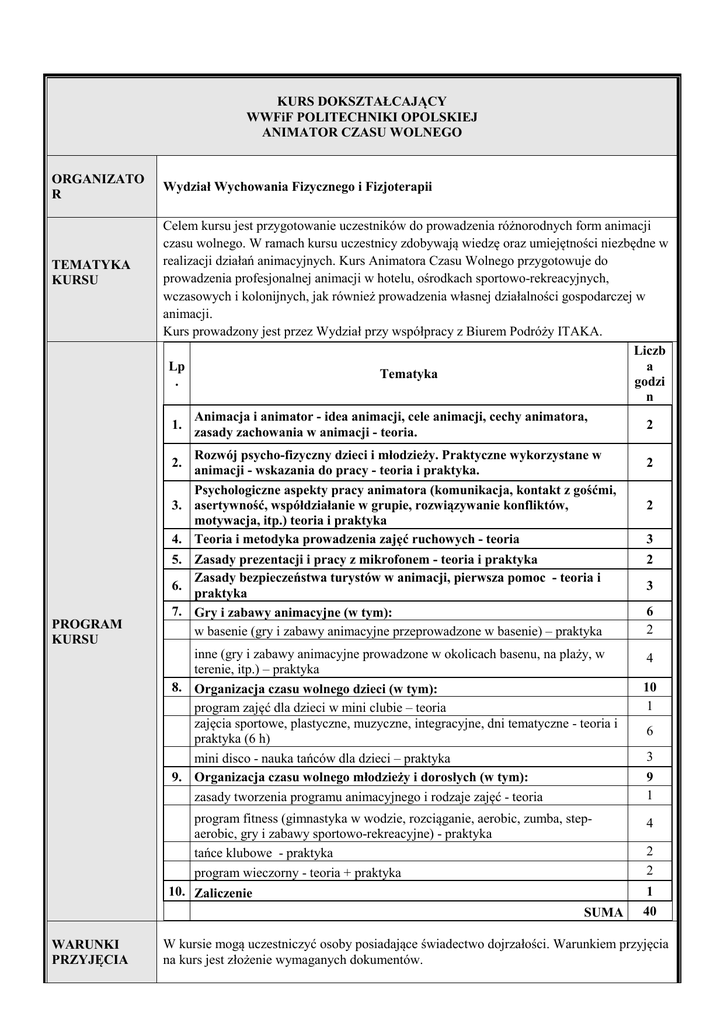 KURS DOKSZTAŁCAJĄCY
WWFiF POLITECHNIKI OPOLSKIEJ
ANIMATOR CZASU WOLNEGO

ORGANIZATOR

Wydział Wychowania Fizycznego i Fizjoterapii

TEMATYKA KURSU

Celem kursu jest przygotowanie uczestników do prowadzenia różnorodnych form animacji czasu wolnego. W ramach kursu uczestnicy zdobywają wiedzę oraz umiejętności niezbędne w realizacji działań animacyjnych. Kurs Animatora Czasu Wolnego przygotowuje do prowadzenia profesjonalnej animacji w hotelu, ośrodkach sportowo-rekreacyjnych, wczasowych i kolonijnych, jak również prowadzenia własnej działalności gospodarczej w animacji.
Kurs prowadzony jest przez Wydział przy współpracy z Biurem Podróży ITAKA.

PROGRAM KURSU

| Lp. | Tematyka | Liczba godzin |
|---|---|---|
| 1. | Animacja i animator - idea animacji, cele animacji, cechy animatora, zasady zachowania w animacji - teoria. | 2 |
| 2. | Rozwój psycho-fizyczny dzieci i młodzieży. Praktyczne wykorzystane w animacji - wskazania do pracy - teoria i praktyka. | 2 |
| 3. | Psychologiczne aspekty pracy animatora (komunikacja, kontakt z gośćmi, asertywność, współdziałanie w grupie, rozwiązywanie konfliktów, motywacja, itp.) teoria i praktyka | 2 |
| 4. | Teoria i metodyka prowadzenia zajęć ruchowych - teoria | 3 |
| 5. | Zasady prezentacji i pracy z mikrofonem - teoria i praktyka | 2 |
| 6. | Zasady bezpieczeństwa turystów w animacji, pierwsza pomoc - teoria i praktyka | 3 |
| 7. | Gry i zabawy animacyjne (w tym): | 6 |
| | w basenie (gry i zabawy animacyjne przeprowadzone w basenie) – praktyka | 2 |
| | inne (gry i zabawy animacyjne prowadzone w okolicach basenu, na plaży, w terenie, itp.) – praktyka | 4 |
| 8. | Organizacja czasu wolnego dzieci (w tym): | 10 |
| | program zajęć dla dzieci w mini clubie – teoria | 1 |
| | zajęcia sportowe, plastyczne, muzyczne, integracyjne, dni tematyczne - teoria i praktyka (6 h) | 6 |
| | mini disco - nauka tańców dla dzieci – praktyka | 3 |
| 9. | Organizacja czasu wolnego młodzieży i dorosłych (w tym): | 9 |
| | zasady tworzenia programu animacyjnego i rodzaje zajęć - teoria | 1 |
| | program fitness (gimnastyka w wodzie, rozciąganie, aerobic, zumba, step-aerobic, gry i zabawy sportowo-rekreacyjne) - praktyka | 4 |
| | tańce klubowe - praktyka | 2 |
| | program wieczorny - teoria + praktyka | 2 |
| 10. | Zaliczenie | 1 |
| | SUMA | 40 |

WARUNKI PRZYJĘCIA

W kursie mogą uczestniczyć osoby posiadające świadectwo dojrzałości. Warunkiem przyjęcia na kurs jest złożenie wymaganych dokumentów.